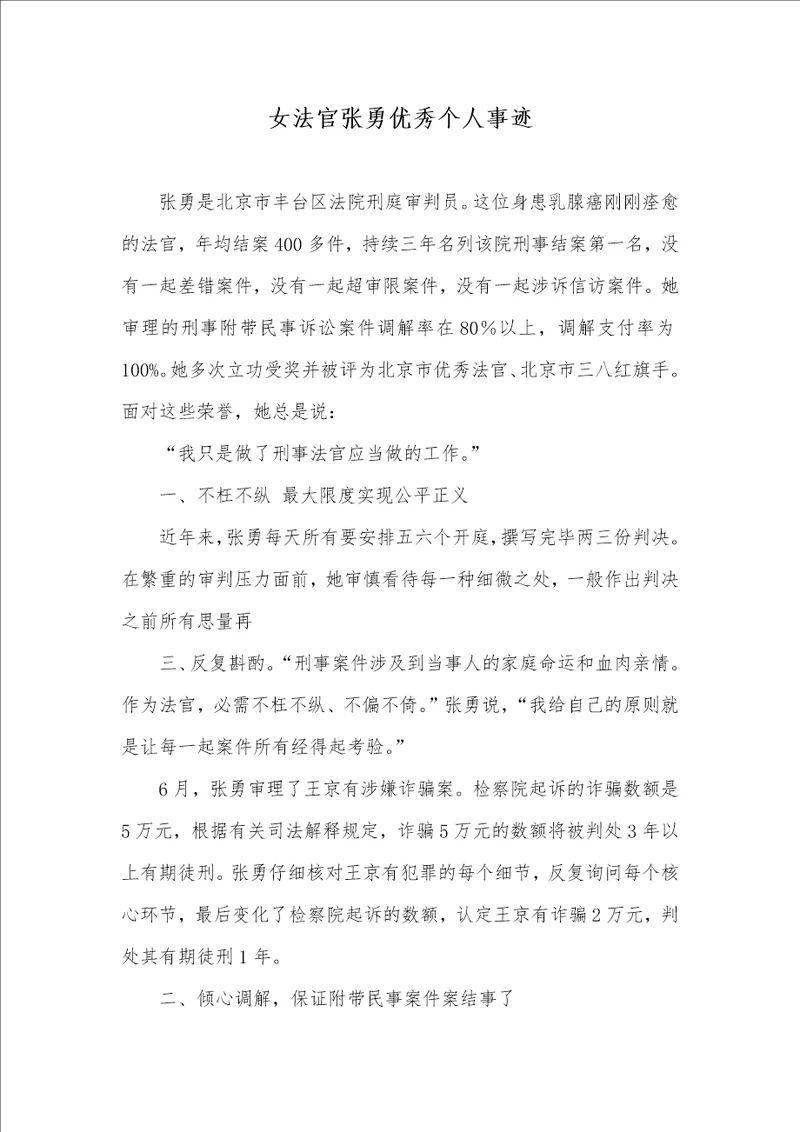 女法官张勇优秀个人事迹

张勇是北京市丰台区法院刑庭审判员。这位身患乳腺癌刚刚痊愈的法官，年均结案400多件，持续三年名列该院刑事结案第一名，没有一起差错案件，没有一起超审限案件，没有一起涉诉信访案件。她审理的刑事附带民事诉讼案件调解率在80%以上，调解支付率为100%。她多次立功受奖并被评为北京市优秀法官、北京市三八红旗手。面对这些荣誉，她总是说：

“我只是做了刑事法官应当做的工作。”

一、不枉不纵 最大限度实现公平正义

近年来，张勇每天所有要安排五六个开庭，撰写完毕两三份判决。在繁重的审判压力面前，她审慎看待每一种细微之处，一般作出判决之前所有思量再

三、反复斟酌。“刑事案件涉及到当事人的家庭命运和血肉亲情。作为法官，必需不枉不纵、不偏不倚。”张勇说，“我给自己的原则就是让每一起案件所有经得起考验。”

6月，张勇审理了王京有涉嫌诈骗案。检察院起诉的诈骗数额是5万元，根据有关司法解释规定，诈骗5万元的数额将被判处3年以上有期徒刑。张勇仔细核对王京有犯罪的每个细节，反复询问每个核心环节，最后变化了检察院起诉的数额，认定王京有诈骗2万元，判处其有期徒刑1年。

二、倾心调解，保证附带民事案件案结事了